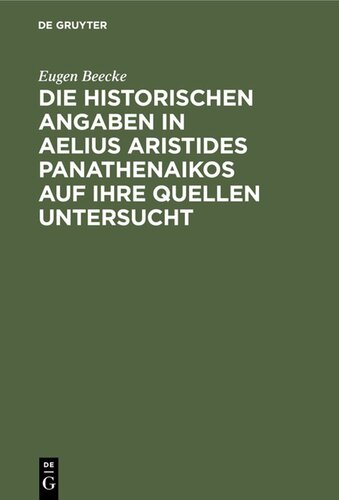 DE GRUYTER

Eugen Beecke

DIE HISTORISCHEN ANGABEN IN AELIUS ARISTIDES PANATHENAIKOS AUF IHRE QUELLEN UNTERSUCHT

DE G